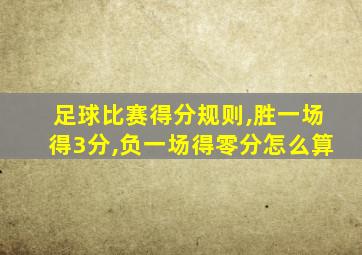 足球比赛得分规则,胜一场得3分,负一场得零分怎么算